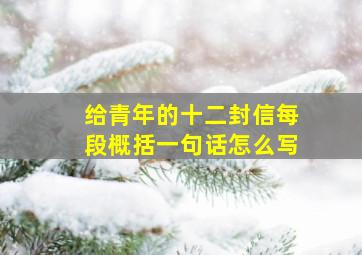 给青年的十二封信每段概括一句话怎么写